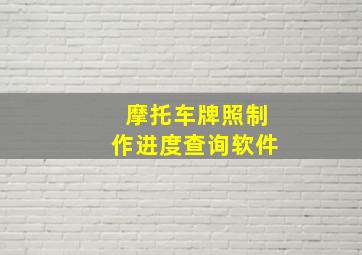 摩托车牌照制作进度查询软件